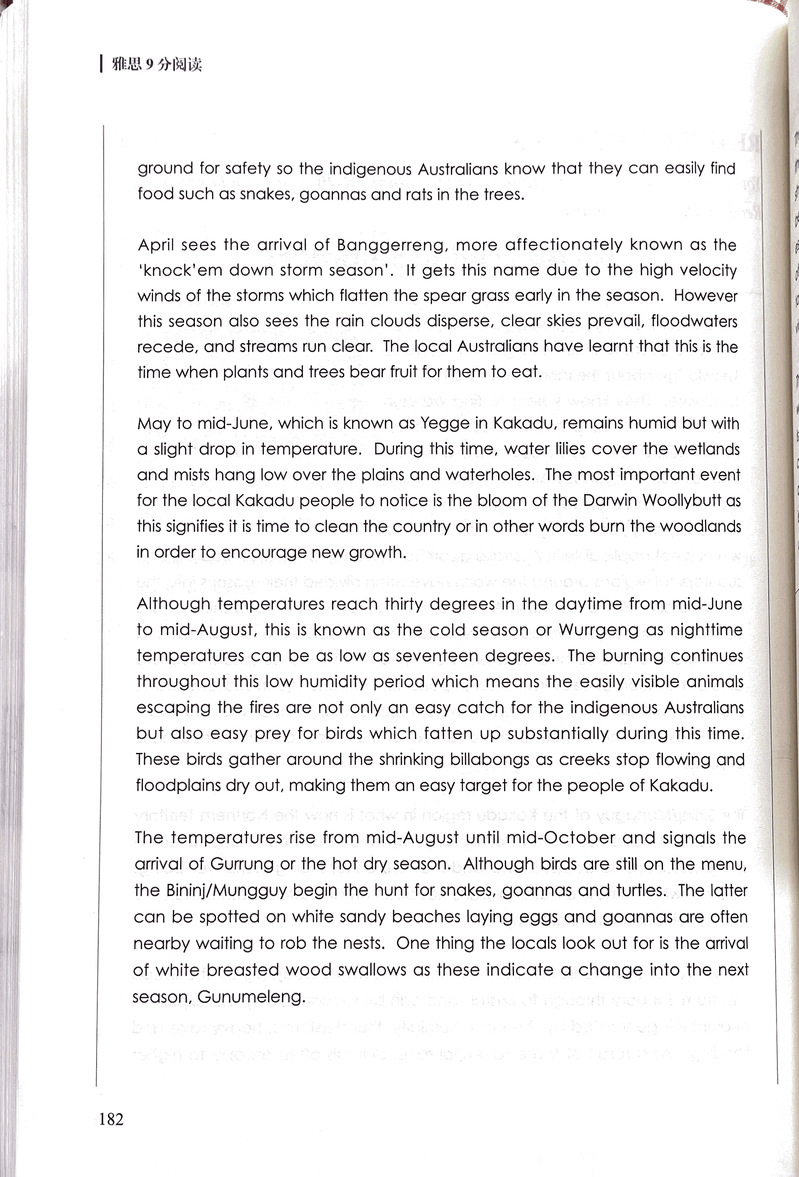 雅思 9 分阅读

ground for safety so the indigenous Australians know that they can easily find food such as snakes, goannas and rats in the trees.

April sees the arrival of Banggerreng, more affectionately known as the 'knock'em down storm season'. It gets this name due to the high velocity winds of the storms which flatten the spear grass early in the season. However this season also sees the rain clouds disperse, clear skies prevail, floodwaters recede, and streams run clear. The local Australians have learnt that this is the time when plants and trees bear fruit for them to eat.

May to mid-June, which is known as Yegge in Kakadu, remains humid but with a slight drop in temperature. During this time, water lilies cover the wetlands and mists hang low over the plains and waterholes. The most important event for the local Kakadu people to notice is the bloom of the Darwin Woollybutt as this signifies it is time to clean the country or in other words burn the woodlands in order to encourage new growth.

Although temperatures reach thirty degrees in the daytime from mid-June to mid-August, this is known as the cold season or Wurrgeng as nighttime temperatures can be as low as seventeen degrees. The burning continues throughout this low humidity period which means the easily visible animals escaping the fires are not only an easy catch for the indigenous Australians but also easy prey for birds which fatten up substantially during this time. These birds gather around the shrinking billabongs as creeks stop flowing and floodplains dry out, making them an easy target for the people of Kakadu.

The temperatures rise from mid-August until mid-October and signals the arrival of Gurrung or the hot dry season. Although birds are still on the menu, the Bininj/Mungguy begin the hunt for snakes, goannas and turtles. The latter can be spotted on white sandy beaches laying eggs and goannas are often nearby waiting to rob the nests. One thing the locals look out for is the arrival of white breasted wood swallows as these indicate a change into the next season, Gunumeleng.

182